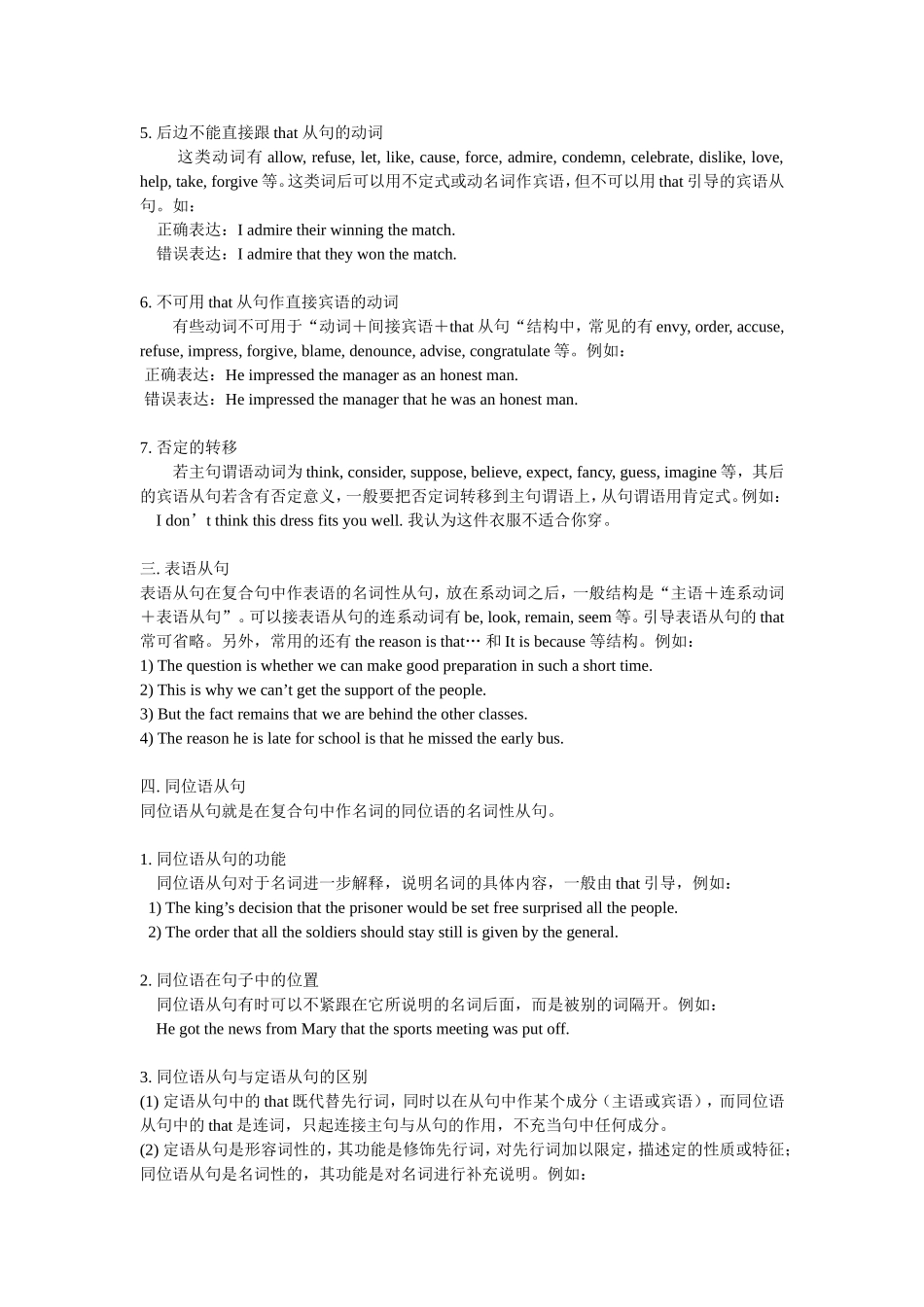 5. 后边不能直接跟 that 从句的动词

这类动词有 allow, refuse, let, like, cause, force, admire, condemn, celebrate, dislike, love, help, take, forgive 等。这类词后可以用不定式或动名词作宾语，但不可以用 that 引导的宾语从句。如：

正确表达：I admire their winning the match.

错误表达：I admire that they won the match.

6. 不可用 that 从句作直接宾语的动词

有些动词不可用于“动词＋间接宾语＋that 从句“结构中，常见的有 envy, order, accuse, refuse, impress, forgive, blame, denounce, advise, congratulate 等。例如：

正确表达：He impressed the manager as an honest man.

错误表达：He impressed the manager that he was an honest man.

7. 否定的转移

若主句谓语动词为 think, consider, suppose, believe, expect, fancy, guess, imagine 等，其后的宾语从句若含有否定意义，一般要把否定词转移到主句谓语上，从句谓语用肯定式。例如：

I don’t think this dress fits you well. 我认为这件衣服不适合你穿。

三. 表语从句

表语从句在复合句中作表语的名词性从句，放在系动词之后，一般结构是“主语＋连系动词＋表语从句”。可以接表语从句的连系动词有 be, look, remain, seem 等。引导表语从句的 that 常可省略。另外，常用的还有 the reason is that… 和 It is because 等结构。例如：

1) The question is whether we can make good preparation in such a short time.

2) This is why we can’t get the support of the people.

3) But the fact remains that we are behind the other classes.

4) The reason he is late for school is that he missed the early bus.

四. 同位语从句

同位语从句就是在复合句中作名词的同位语的名词性从句。

1. 同位语从句的功能

同位语从句对于名词进一步解释，说明名词的具体内容，一般由 that 引导，例如：

1) The king’s decision that the prisoner would be set free surprised all the people.

2) The order that all the soldiers should stay still is given by the general.

2. 同位语在句子中的位置

同位语从句有时可以不紧跟在它所说明的名词后面，而是被别的词隔开。例如：

He got the news from Mary that the sports meeting was put off.

3. 同位语从句与定语从句的区别

(1) 定语从句中的 that 既代替先行词，同时以在从句中作某个成分（主语或宾语），而同位语从句中的 that 是连词，只起连接主句与从句的作用，不充当句中任何成分。

(2) 定语从句是形容词性的，其功能是修饰先行词，对先行词加以限定，描述定的性质或特征；同位语从句是名词性的，其功能是对名词进行补充说明。例如：